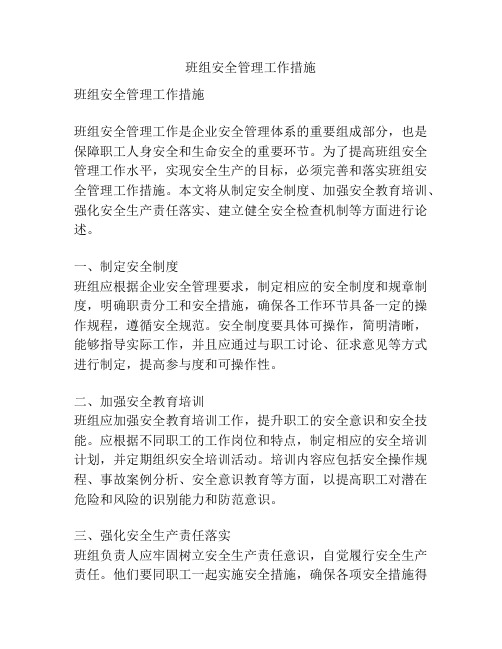 班组安全管理工作措施

班组安全管理工作措施

班组安全管理工作是企业安全管理体系的重要组成部分，也是保障职工人身安全和生命安全的重要环节。为了提高班组安全管理工作水平，实现安全生产的目标，必须完善和落实班组安全管理工作措施。本文将从制定安全制度、加强安全教育培训、强化安全生产责任落实、建立健全安全检查机制等方面进行论述。

一、制定安全制度
班组应根据企业安全管理要求，制定相应的安全制度和规章制度，明确职责分工和安全措施，确保各工作环节具备一定的操作规程，遵循安全规范。安全制度要具体可操作，简明清晰，能够指导实际工作，并且应通过与职工讨论、征求意见等方式进行制定，提高参与度和可操作性。

二、加强安全教育培训
班组应加强安全教育培训工作，提升职工的安全意识和安全技能。应根据不同职工的工作岗位和特点，制定相应的安全培训计划，并定期组织安全培训活动。培训内容应包括安全操作规程、事故案例分析、安全意识教育等方面，以提高职工对潜在危险和风险的识别能力和防范意识。

三、强化安全生产责任落实
班组负责人应牢固树立安全生产责任意识，自觉履行安全生产责任。他们要同职工一起实施安全措施，确保各项安全措施得